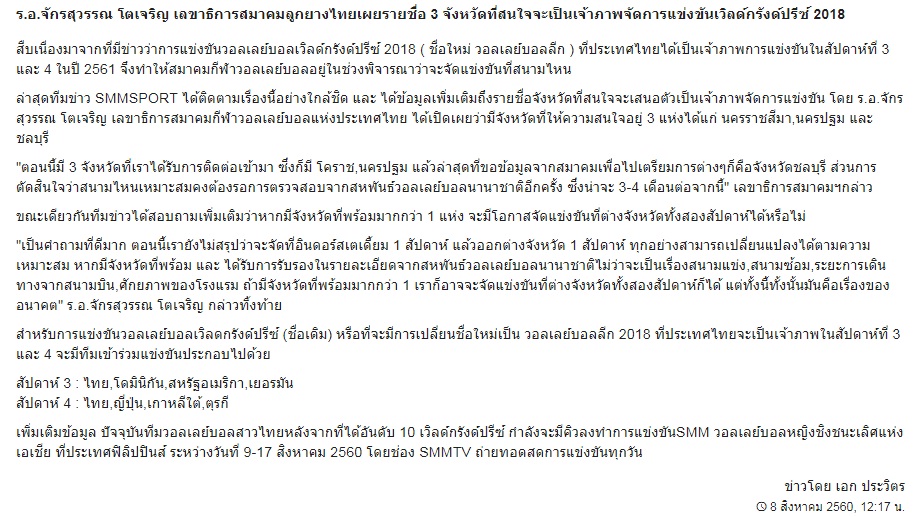 ร.อ.จักรสุวรรณ โตเจริญ เลขาธิการสมาคมลูกยางไทยเผยรายชื่อ 3 จังหวัดที่สนใจจะเป็นเจ้าภาพจัดการแข่งขันเวิลด์กรังด์ปรีซ์ 2018

สืบเนื่องมาจากที่มีข่าวว่าการแข่งขันวอลเลย์บอลเวิลด์กรังด์ปรีซ์ 2018 ( ชื่อใหม่ วอลเลย์บอลลีก ) ที่ประเทศไทยได้เป็นเจ้าภาพการแข่งขันในสัปดาห์ที่ 3 และ 4 ในปี 2561 จึงทำให้สมาคมกีฬาวอลเลย์บอลอยู่ในช่วงพิจารณาว่าจะจัดแข่งขันที่สนามไหน

ล่าสุดทีมข่าว SMMSPORT ได้ติดตามเรื่องนี้อย่างใกล้ชิด และ ได้ข้อมูลเพิ่มเติมถึงรายชื่อจังหวัดที่สนใจจะเสนอตัวเป็นเจ้าภาพจัดการแข่งขัน โดย ร.อ.จักรสุวรรณ โตเจริญ เลขาธิการสมาคมกีฬาวอลเลย์บอลแห่งประเทศไทย ได้เปิดเผยว่ามีจังหวัดที่ให้ความสนใจอยู่ 3 แห่งได้แก่ นครราชสีมา,นครปฐม และ ชลบุรี

"ตอนนี้มี 3 จังหวัดที่เราได้รับการติดต่อเข้ามา ซึ่งก็มี โคราช,นครปฐม แล้วล่าสุดที่ขอข้อมูลจากสมาคมเพื่อไปเตรียมการต่างๆก็คือจังหวัดชลบุรี ส่วนการตัดสินใจว่าสนามไหนเหมาะสมคงต้องรอการตรวจสอบจากสหพันธ์วอลเลย์บอลนานาชาติอีกครั้ง ซึ่งน่าจะ 3-4 เดือนต่อจากนี้" เลขาธิการสมาคมฯกล่าว

ขณะเดียวกันทีมข่าวได้สอบถามเพิ่มเติมว่าหากมีจังหวัดที่พร้อมมากกว่า 1 แห่ง จะมีโอกาสจัดแข่งขันที่ต่างจังหวัดทั้งสองสัปดาห์ได้หรือไม่

"เป็นคำถามที่ดีมาก ตอนนี้เรายังไม่สรุปว่าจะจัดที่อินดอร์สเตเดี้ยม 1 สัปดาห์ แล้วออกต่างจังหวัด 1 สัปดาห์ ทุกอย่างสามารถเปลี่ยนแปลงได้ตามความเหมาะสม หากมีจังหวัดที่พร้อม และ ได้รับการรับรองในรายละเอียดจากสหพันธ์วอลเลย์บอลนานาชาติไม่ว่าจะเป็นเรื่องสนามแข่ง,สนามซ้อม,ระยะการเดินทางจากสนามบิน,ศักยภาพของโรงแรม ถ้ามีจังหวัดที่พร้อมมากกว่า 1 เราก็อาจจะจัดแข่งขันที่ต่างจังหวัดทั้งสองสัปดาห์ก็ได้ แต่ทั้งนี้ทั้งนั้นมันคือเรื่องของอนาคต" ร.อ.จักรสุวรรณ โตเจริญ กล่าวทิ้งท้าย

สำหรับการแข่งขันวอลเลย์บอลเวิลด์กรังด์ปรีซ์ (ชื่อเดิม) หรือที่จะมีการเปลี่ยนชื่อใหม่เป็น วอลเลย์บอลลีก 2018 ที่ประเทศไทยจะเป็นเจ้าภาพในสัปดาห์ที่ 3 และ 4 จะมีทีมเข้าร่วมแข่งขันประกอบไปด้วย

สัปดาห์ 3 : ไทย,โดมินิกัน,สหรัฐอเมริกา,เยอรมัน
สัปดาห์ 4 : ไทย,ญี่ปุ่น,เกาหลีใต้,ตุรกี

เพิ่มเติมข้อมูล ปัจจุบันทีมวอลเลย์บอลสาวไทยหลังจากที่ได้อันดับ 10 เวิลด์กรังด์ปรีซ์ กำลังจะมีคิวลงทำการแข่งขันSMM วอลเลย์บอลหญิงชิงชนะเลิศแห่งเอเชีย ที่ประเทศฟิลิปปินส์ ระหว่างวันที่ 9-17 สิงหาคม 2560 โดยช่อง SMMTV ถ่ายทอดสดการแข่งขันทุกวัน

ข่าวโดย เอก ประวิตร
8 สิงหาคม 2560, 12:17 น.